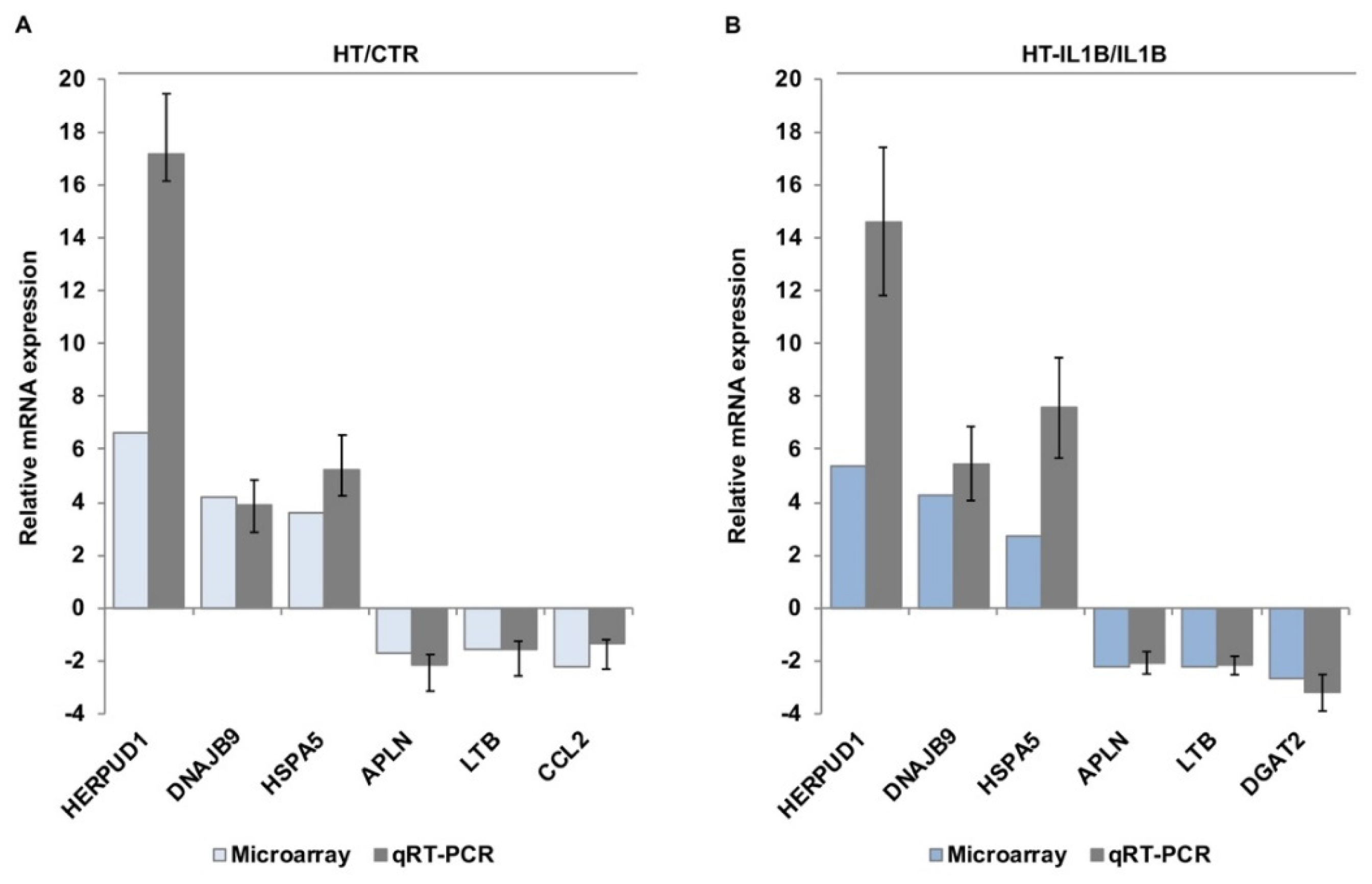 A

HT/CTR

Relative mRNA expression

20
18
16
14
12
10
8
6
4
2
0
-2
-4

HERPUD1
DNAJB9
HSPA5
APLN
LTB
CCL2

Microarray qRT-PCR

B

HT-IL1B/IL1B

Relative mRNA expression

20
18
16
14
12
10
8
6
4
2
0
-2
-4

HERPUD1
DNAJB9
HSPA5
APLN
LTB
DGAT2

Microarray qRT-PCR